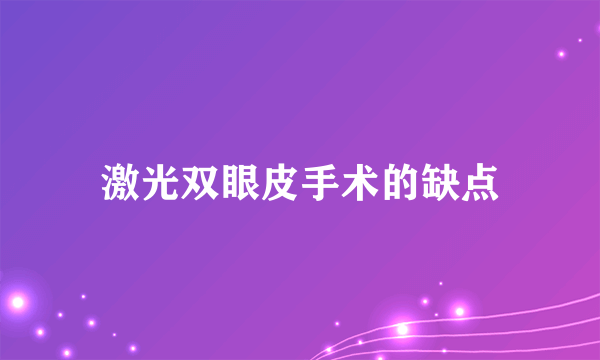 激光双眼皮手术的缺点